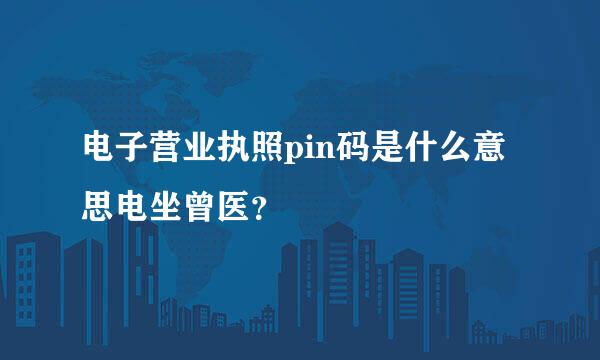 电子营业执照pin码是什么意思电坐曾医?